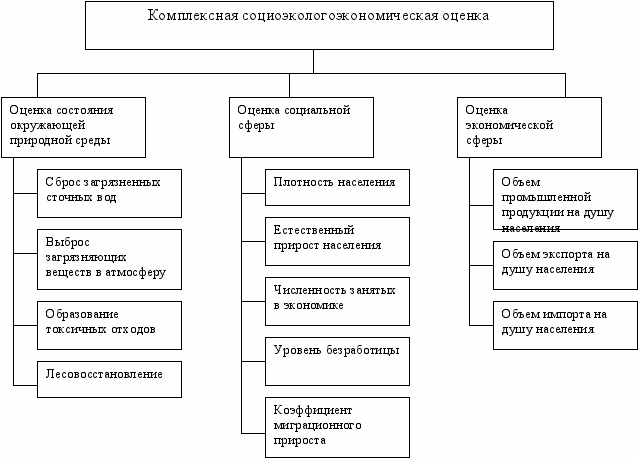 Комплексная социоэкологоэкономическая оценка

Оценка состояния окружающей природной среды

Сброс загрязненных сточных вод

Выброс загрязняющих веществ в атмосферу

Образование токсичных отходов

Лесовосстановление

Оценка социальной сферы

Плотность населения

Естественный прирост населения

Численность занятых в экономике

Уровень безработицы

Коэффициент миграционного прироста

Оценка экономической сферы

Объем промышленной продукции на душу населения

Объем экспорта на душу населения

Объем импорта на душу населения